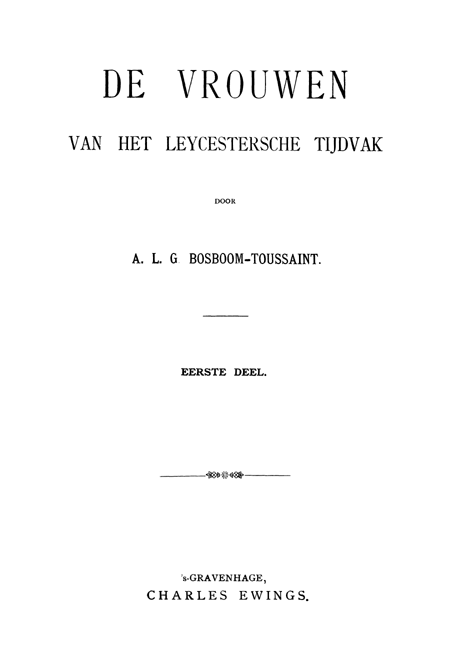 DE VROUWEN

VAN HET LEYCESTERSCHE TIJDVAK

DOOR

A. L. G. BOSBOOM-TOUSSAINT.

EERSTE DEEL.

's-GRAVENHAGE,
CHARLES EWINGS.